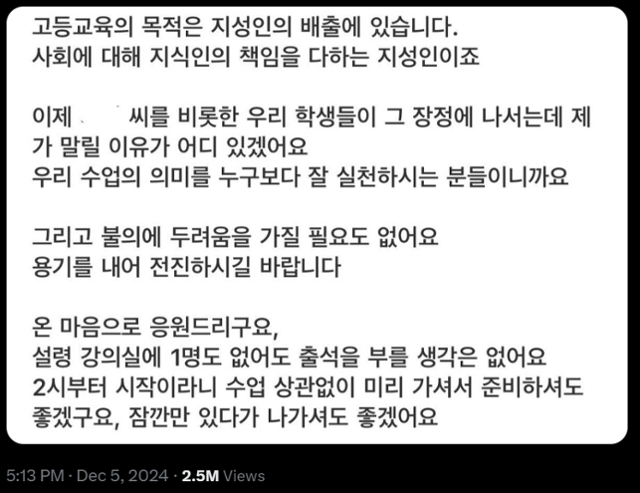 고등교육의 목적은 지성인의 배출에 있습니다.
사회에 대해 지식인의 책임을 다하는 지성인이죠

이제 씨를 비롯한 우리 학생들이 그 장정에 나서는데 제가 말릴 이유가 어디 있겠어요
우리 수업의 의미를 누구보다 잘 실천하시는 분들이니까요

그리고 불의에 두려움을 가질 필요도 없어요
용기를 내어 전진하시길 바랍니다

온 마음으로 응원드리구요,
설령 강의실에 1명도 없어도 출석을 부를 생각은 없어요
2시부터 시작이라니 수업 상관없이 미리 가셔서 준비하셔도 좋겠구요, 잠깐만 있다가 나가셔도 좋겠어요

5:13 PM · Dec 5, 2024 · 2.5M Views